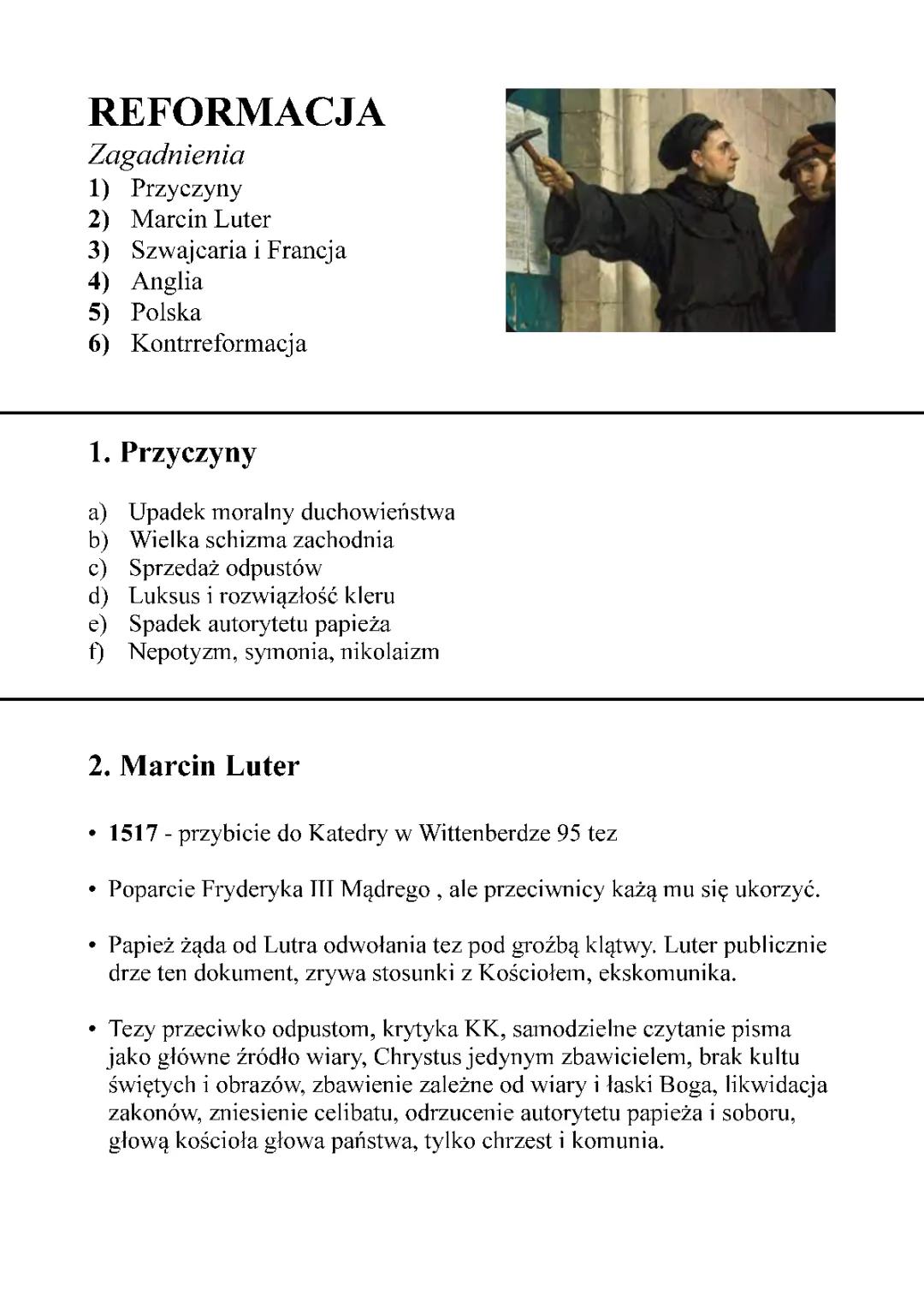 REFORMACJA

Zagadnienia

1) Przyczyny
2) Marcin Luter
3) Szwajcaria i Francja
4) Anglia
5) Polska
6) Kontrreformacja

1. Przyczyny

a) Upadek moralny duchowieństwa
b) Wielka schizma zachodnia
c) Sprzedaż odpustów
d) Luksus i rozwiązłość kleru
e) Spadek autorytetu papieża
f) Nepotyzm, symonia, nikolaizm

2. Marcin Luter

• 1517 - przybicie do Katedry w Wittenberdze 95 tez

• Poparcie Fryderyka III Mądrego , ale przeciwnicy każą mu się ukorzyć.

• Papież żąda od Lutra odwołania tez pod groźbą klątwy. Luter publicznie drze ten dokument, zrywa stosunki z Kościołem, ekskomunika.

• Tezy przeciwko odpustom, krytyka KK, samodzielne czytanie pisma jako główne źródło wiary, Chrystus jedynym zbawicielem, brak kultu świętych i obrazów, zbawienie zależne od wiary i łaski Boga, likwidacja zakonów, zniesienie celibatu, odrzucenie autorytetu papieża i soboru, głową kościoła głowa państwa, tylko chrzest i komunia.